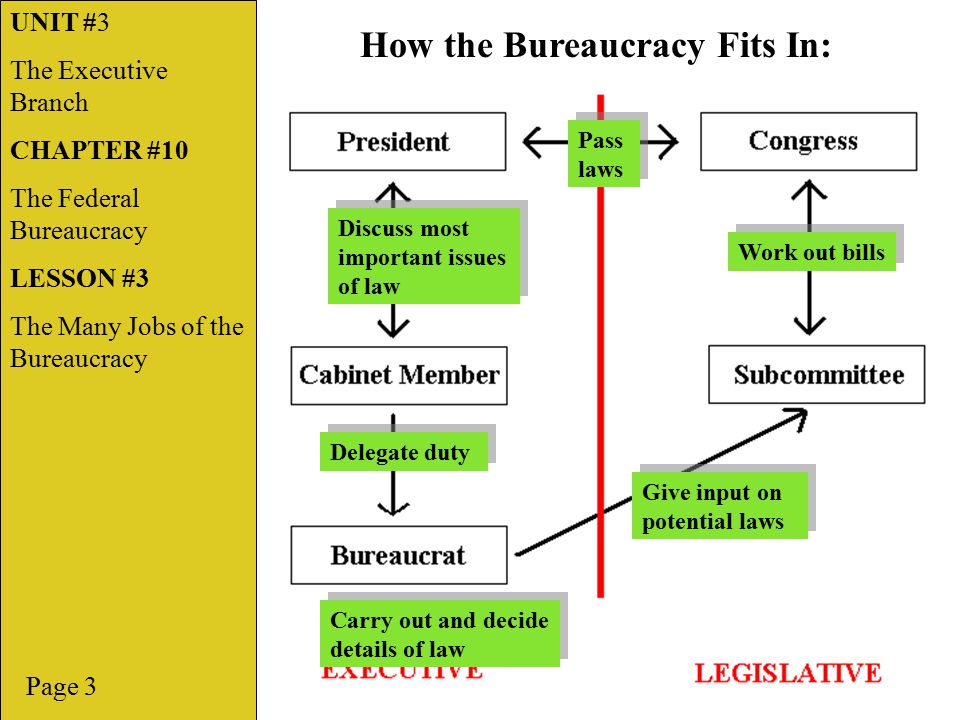 UNIT #3

The Executive Branch

CHAPTER #10

The Federal Bureaucracy

LESSON #3

The Many Jobs of the Bureaucracy

Page 3

How the Bureaucracy Fits In:

President

Pass laws

Congress

Discuss most important issues of law

Work out bills

Cabinet Member

Subcommittee

Delegate duty

Give input on potential laws

Bureaucrat

Carry out and decide details of law

EXECUTIVE

LEGISLATIVE